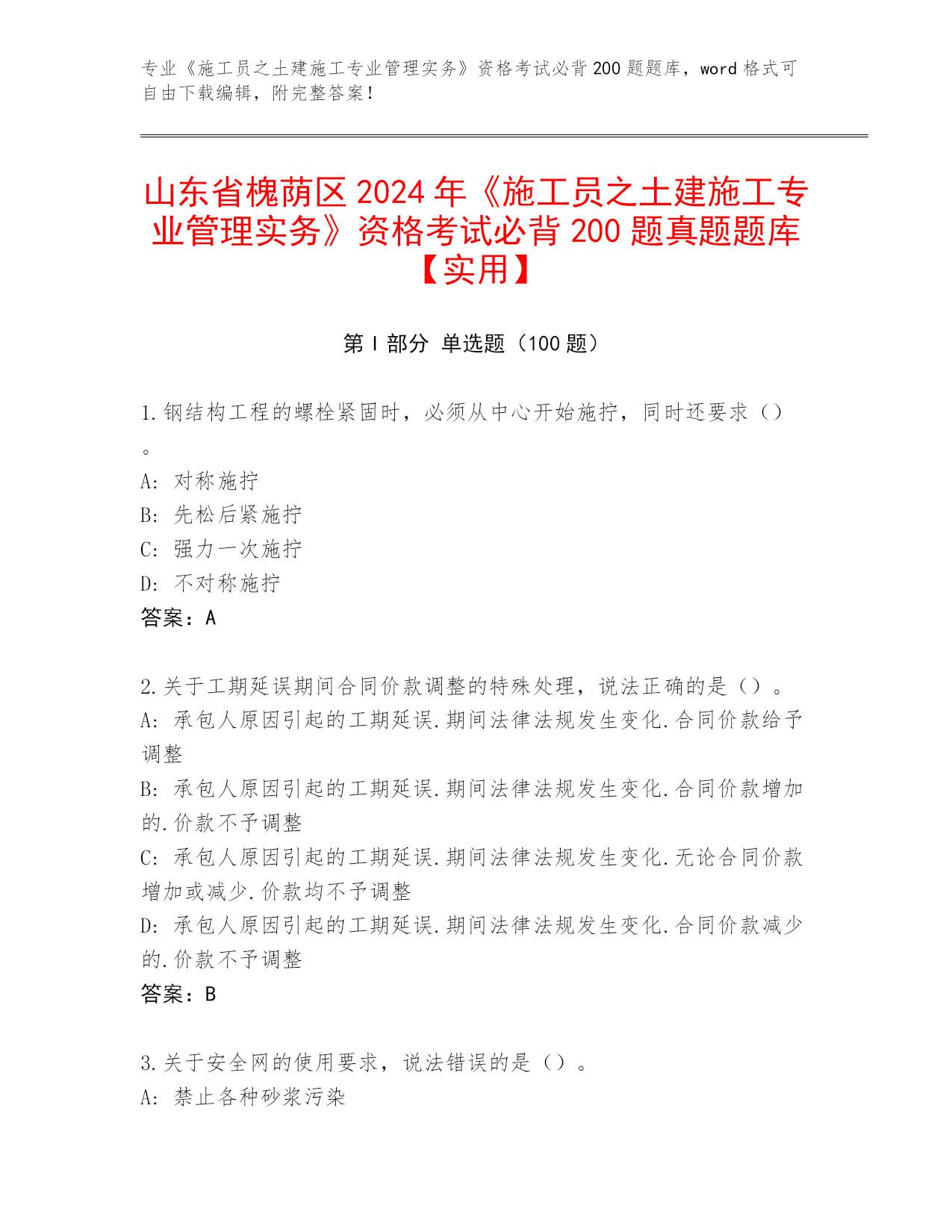 专业《施工员之土建施工专业管理实务》资格考试必背200题题库，word格式可自由下载编辑，附完整答案！

山东省槐荫区2024年《施工员之土建施工专业管理实务》资格考试必背200题真题题库【实用】

第Ⅰ部分 单选题（100题）

1.钢结构工程的螺栓紧固时，必须从中心开始施拧，同时还要求（）。
A: 对称施拧
B: 先松后紧施拧
C: 强力一次施拧
D: 不对称施拧
答案：A

2.关于工期延误期间合同价款调整的特殊处理，说法正确的是（）。
A: 承包人原因引起的工期延误.期间法律法规发生变化.合同价款给予调整
B: 承包人原因引起的工期延误.期间法律法规发生变化.合同价款增加的.价款不予调整
C: 承包人原因引起的工期延误.期间法律法规发生变化.无论合同价款增加或减少.价款均不予调整
D: 承包人原因引起的工期延误.期间法律法规发生变化.合同价款减少的.价款不予调整
答案：B

3.关于安全网的使用要求，说法错误的是（）。
A: 禁止各种砂浆污染